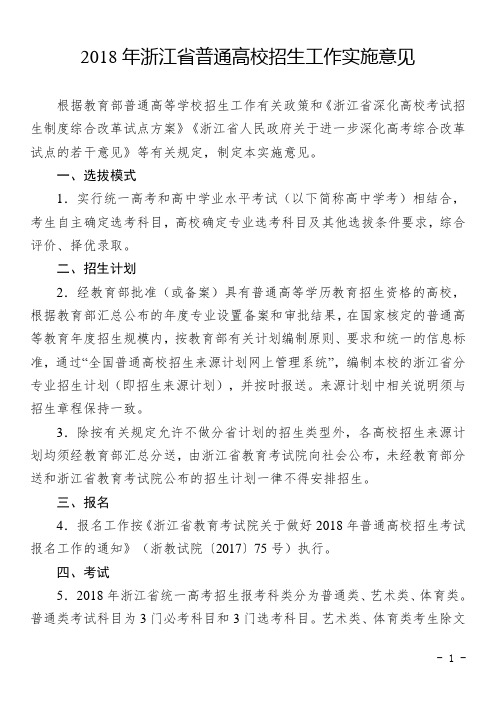 2018 年浙江省普通高校招生工作实施意见

根据教育部普通高等学校招生工作有关政策和《浙江省深化高校考试招生制度综合改革试点方案》《浙江省人民政府关于进一步深化高考综合改革试点的若干意见》等有关规定，制定本实施意见。

一、选拔模式

1．实行统一高考和高中学业水平考试（以下简称高中学考）相结合，考生自主确定选考科目，高校确定专业选考科目及其他选拔条件要求，综合评价、择优录取。

二、招生计划

2．经教育部批准（或备案）具有普通高等学历教育招生资格的高校，根据教育部汇总公布的年度专业设置备案和审批结果，在国家核定的普通高等教育年度招生规模内，按教育部有关计划编制原则、要求和统一的信息标准，通过“全国普通高校招生来源计划网上管理系统”，编制本校的浙江省分专业招生计划（即招生来源计划），并按时报送。来源计划中相关说明须与招生章程保持一致。

3．除按有关规定允许不做分省计划的招生类型外，各高校招生来源计划均须经教育部汇总分送，由浙江省教育考试院向社会公布，未经教育部分送和浙江省教育考试院公布的招生计划一律不得安排招生。

三、报名

4．报名工作按《浙江省教育考试院关于做好 2018 年普通高校招生考试报名工作的通知》（浙教试院〔2017〕75 号）执行。

四、考试

5．2018 年浙江省统一高考招生报考科类分为普通类、艺术类、体育类。普通类考试科目为 3 门必考科目和 3 门选考科目。艺术类、体育类考生除文

－ 1 －